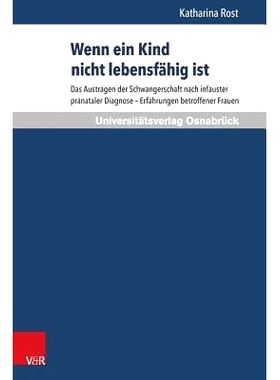 Katharina Rost

Wenn ein Kind nicht lebensfähig ist

Das Austragen der Schwangerschaft nach infauster pränataler Diagnose – Erfahrungen betroffener Frauen

Universitätsverlag Osnabrück

V&R